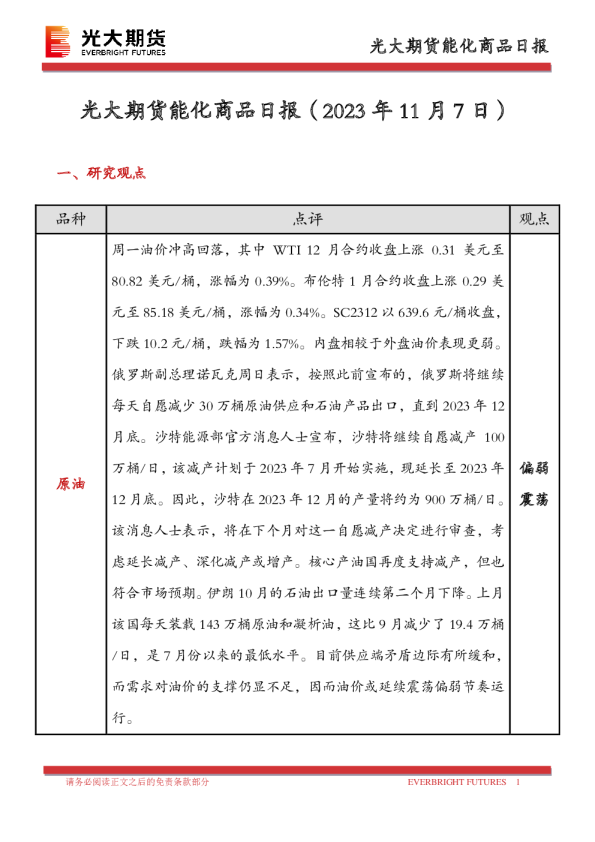 光大期货
EVERBRIGHT FUTURES

光大期货能化商品日报

光大期货能化商品日报（2023 年 11 月 7 日）

一、研究观点

| 品种 | 点评 | 观点 |
|---|---|---|
| 原油 | 周一油价冲高回落，其中 WTI 12 月合约收盘上涨 0.31 美元至 80.82 美元/桶，涨幅为 0.39%。布伦特 1 月合约收盘上涨 0.29 美元至 85.18 美元/桶，涨幅为 0.34%。SC2312 以 639.6 元/桶收盘，下跌 10.2 元/桶，跌幅为 1.57%。内盘相较于外盘油价表现更弱。俄罗斯副总理诺瓦克周日表示，按照此前宣布的，俄罗斯将继续每天自愿减少 30 万桶原油供应和石油产品出口，直到 2023 年 12 月底。沙特能源部官方消息人士宣布，沙特将继续自愿减产 100 万桶/日，该减产计划于 2023 年 7 月开始实施，现延长至 2023 年 12 月底。因此，沙特在 2023 年 12 月的产量将约为 900 万桶/日。该消息人士表示，将在下个月对这一自愿减产决定进行审查，考虑延长减产、深化减产或增产。核心产油国再度支持减产，但也符合市场预期。伊朗 10 月的石油出口量连续第二个月下降。上月该国每天装载 143 万桶原油和凝析油，这比 9 月减少了 19.4 万桶/日，是 7 月份以来的最低水平。目前供应端矛盾边际有所缓和，而需求对油价的支撑仍显不足，因而油价或延续震荡偏弱节奏运行。 | 偏弱震荡 |

请务必阅读正文之后的免责条款部分

EVERBRIGHT FUTURES 1